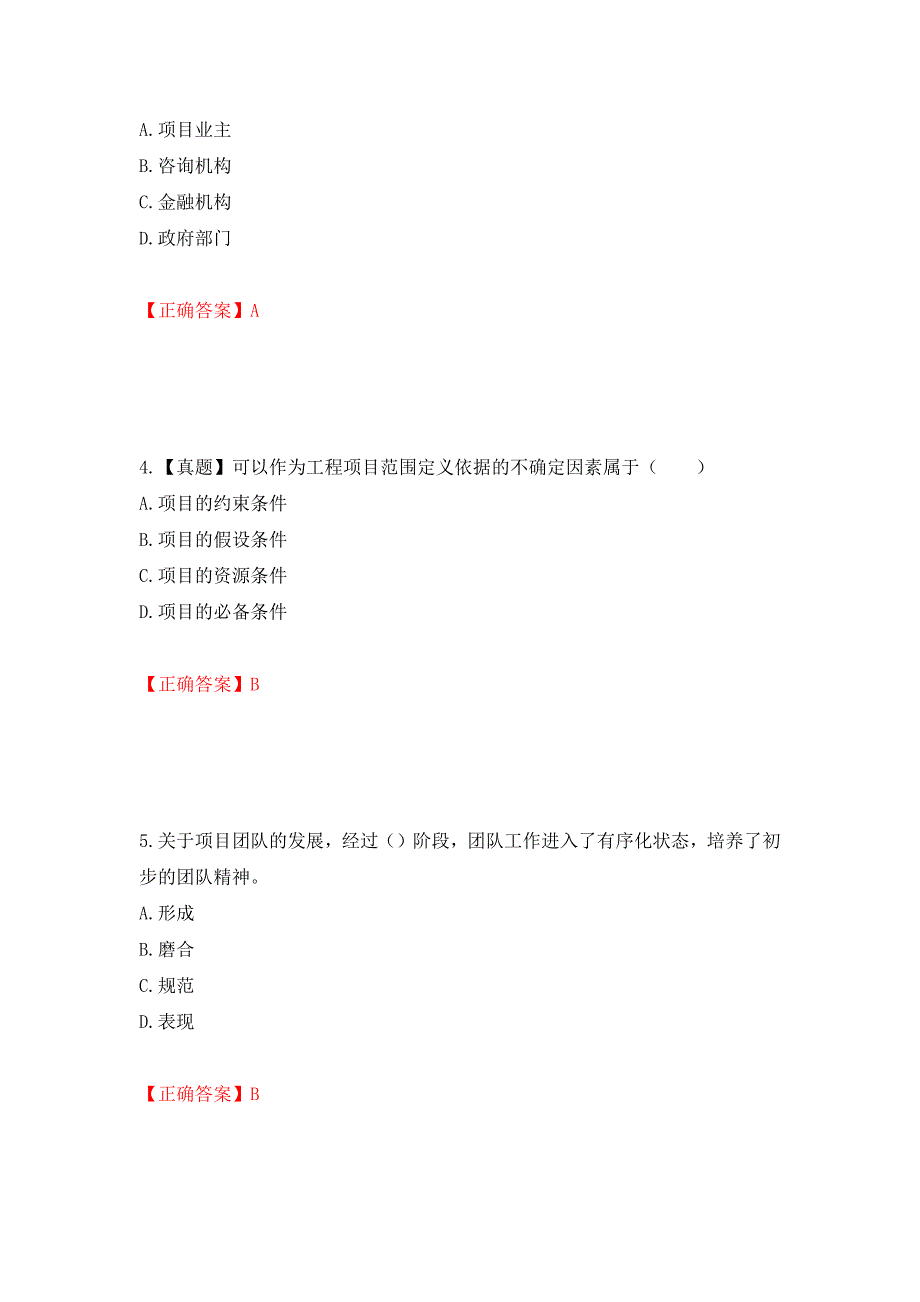 A. 项目业主
B. 咨询机构
C. 金融机构
D. 政府部门

【正确答案】A

4.【真题】可以作为工程项目范围定义依据的不确定因素属于（　　）
A. 项目的约束条件
B. 项目的假设条件
C. 项目的资源条件
D. 项目的必备条件

【正确答案】B

5. 关于项目团队的发展，经过（）阶段，团队工作进入了有序化状态，培养了初步的团队精神。
A. 形成
B. 磨合
C. 规范
D. 表现

【正确答案】B